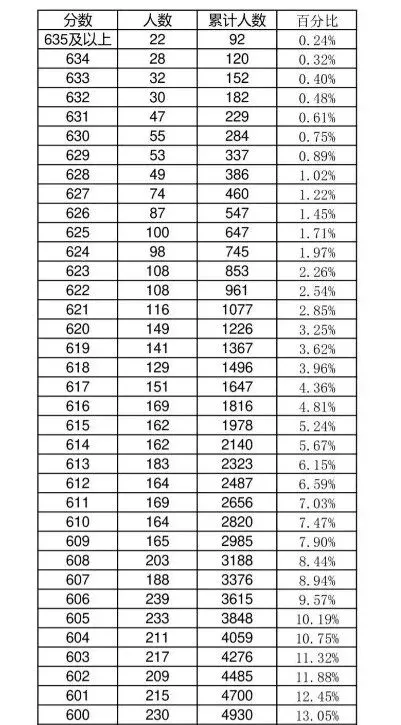 | 分数 | 人数 | 累计人数 | 百分比 |
|---|---|---|---|
| 635及以上 | 22 | 92 | 0.24% |
| 634 | 28 | 120 | 0.32% |
| 633 | 32 | 152 | 0.40% |
| 632 | 30 | 182 | 0.48% |
| 631 | 47 | 229 | 0.61% |
| 630 | 55 | 284 | 0.75% |
| 629 | 53 | 337 | 0.89% |
| 628 | 49 | 386 | 1.02% |
| 627 | 74 | 460 | 1.22% |
| 626 | 87 | 547 | 1.45% |
| 625 | 100 | 647 | 1.71% |
| 624 | 98 | 745 | 1.97% |
| 623 | 108 | 853 | 2.26% |
| 622 | 108 | 961 | 2.54% |
| 621 | 116 | 1077 | 2.85% |
| 620 | 149 | 1226 | 3.25% |
| 619 | 141 | 1367 | 3.62% |
| 618 | 129 | 1496 | 3.96% |
| 617 | 151 | 1647 | 4.36% |
| 616 | 169 | 1816 | 4.81% |
| 615 | 162 | 1978 | 5.24% |
| 614 | 162 | 2140 | 5.67% |
| 613 | 183 | 2323 | 6.15% |
| 612 | 164 | 2487 | 6.59% |
| 611 | 169 | 2656 | 7.03% |
| 610 | 164 | 2820 | 7.47% |
| 609 | 165 | 2985 | 7.90% |
| 608 | 203 | 3188 | 8.44% |
| 607 | 188 | 3376 | 8.94% |
| 606 | 239 | 3615 | 9.57% |
| 605 | 233 | 3848 | 10.19% |
| 604 | 211 | 4059 | 10.75% |
| 603 | 217 | 4276 | 11.32% |
| 602 | 209 | 4485 | 11.88% |
| 601 | 215 | 4700 | 12.45% |
| 600 | 230 | 4930 | 13.05% |